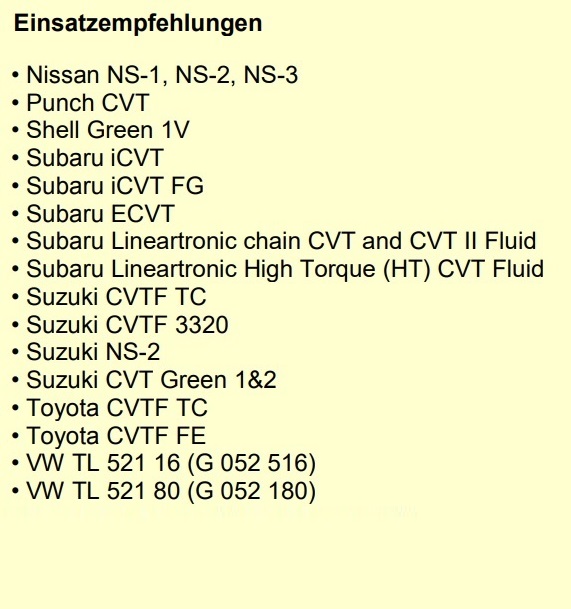 Einsatzempfehlungen

• Nissan NS-1, NS-2, NS-3
• Punch CVT
• Shell Green 1V
• Subaru iCVT
• Subaru iCVT FG
• Subaru ECVT
• Subaru Lineartronic chain CVT and CVT II Fluid
• Subaru Lineartronic High Torque (HT) CVT Fluid
• Suzuki CVTF TC
• Suzuki CVTF 3320
• Suzuki NS-2
• Suzuki CVT Green 1&2
• Toyota CVTF TC
• Toyota CVTF FE
• VW TL 521 16 (G 052 516)
• VW TL 521 80 (G 052 180)